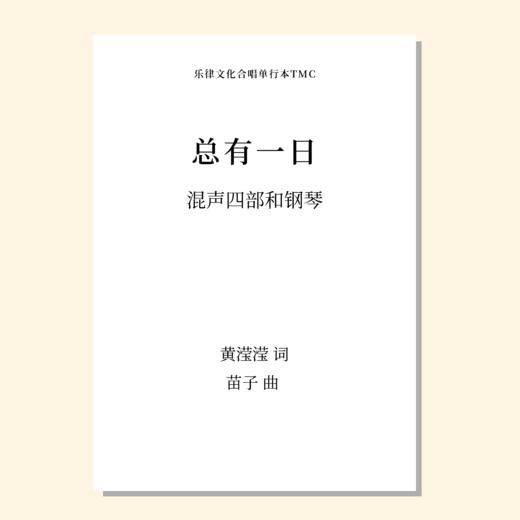 乐律文化合唱单行本TMC

总有一日

混声四部和钢琴

黄滢滢 词

苗子 曲